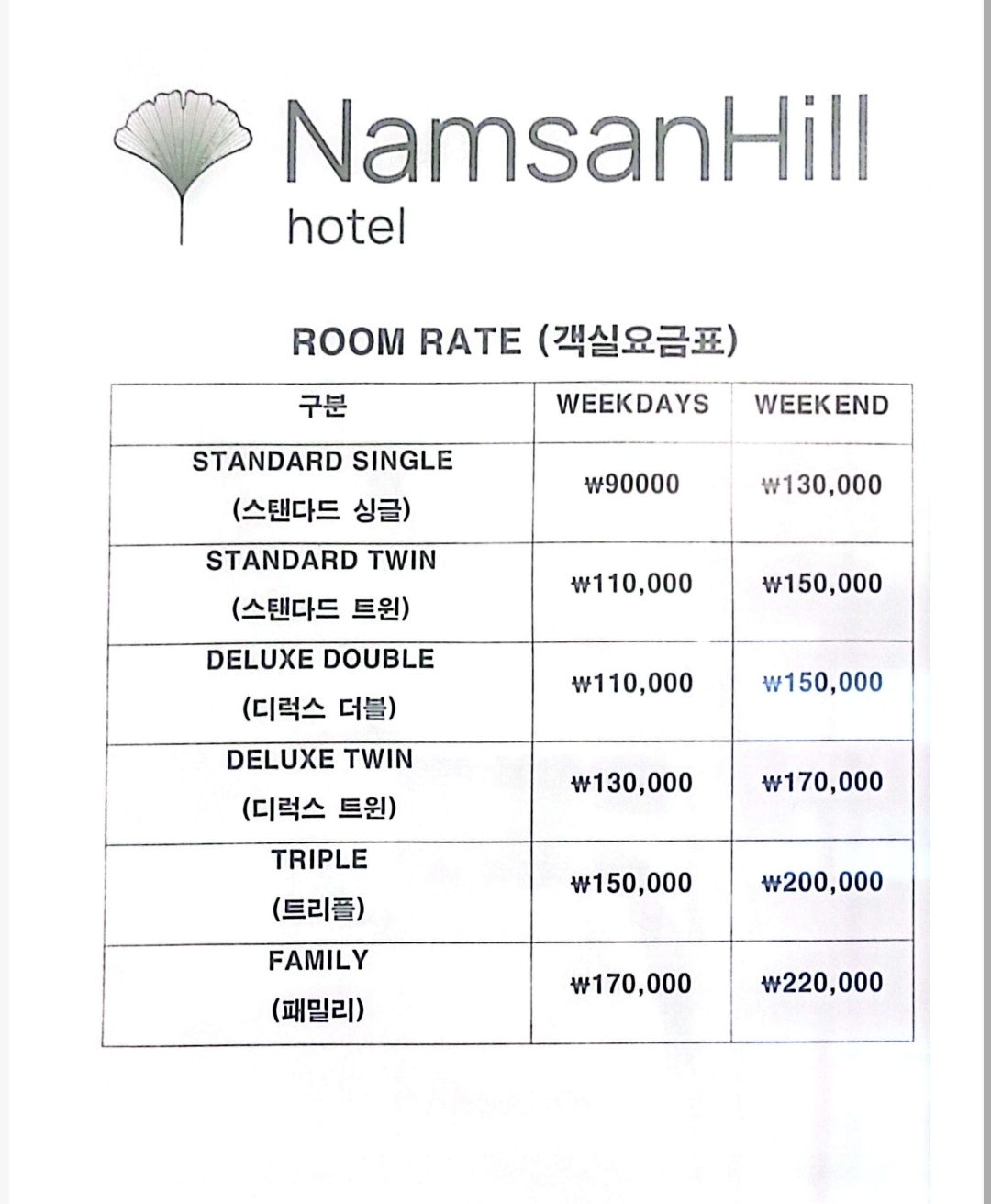 NamsanHill
hotel

ROOM RATE (객실요금표)

| 구분 | WEEKDAYS | WEEKEND |
|---|---|---|
| STANDARD SINGLE (스탠다드 싱글) | ₩90000 | ₩130,000 |
| STANDARD TWIN (스탠다드 트윈) | ₩110,000 | ₩150,000 |
| DELUXE DOUBLE (디럭스 더블) | ₩110,000 | ₩150,000 |
| DELUXE TWIN (디럭스 트윈) | ₩130,000 | ₩170,000 |
| TRIPLE (트리플) | ₩150,000 | ₩200,000 |
| FAMILY (패밀리) | ₩170,000 | ₩220,000 |